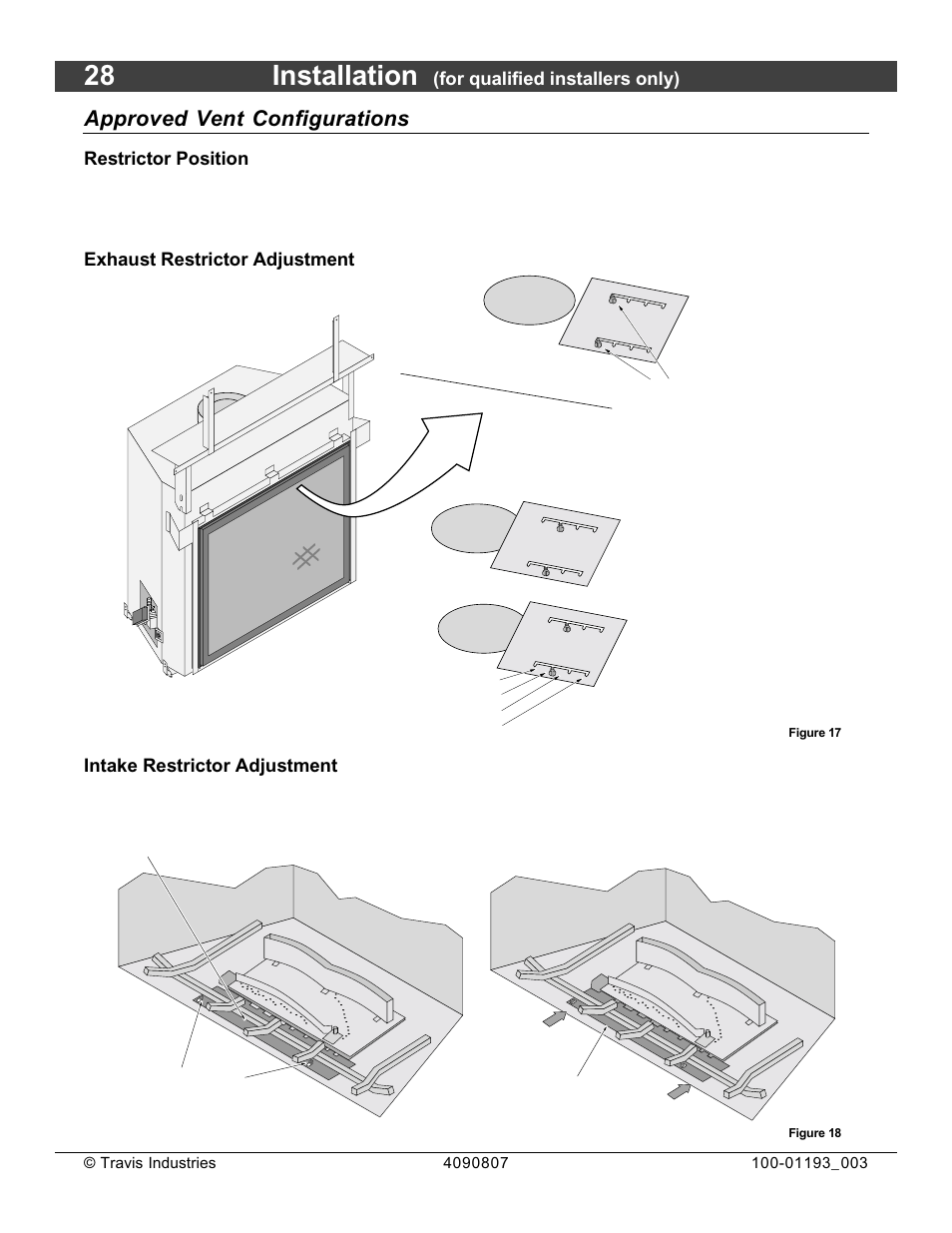 28 Installation (for qualified installers only)

Approved Vent Configurations

Restrictor Position

Exhaust Restrictor Adjustment

Figure 17

Intake Restrictor Adjustment

Figure 18

© Travis Industries 4090807 100-01193_003